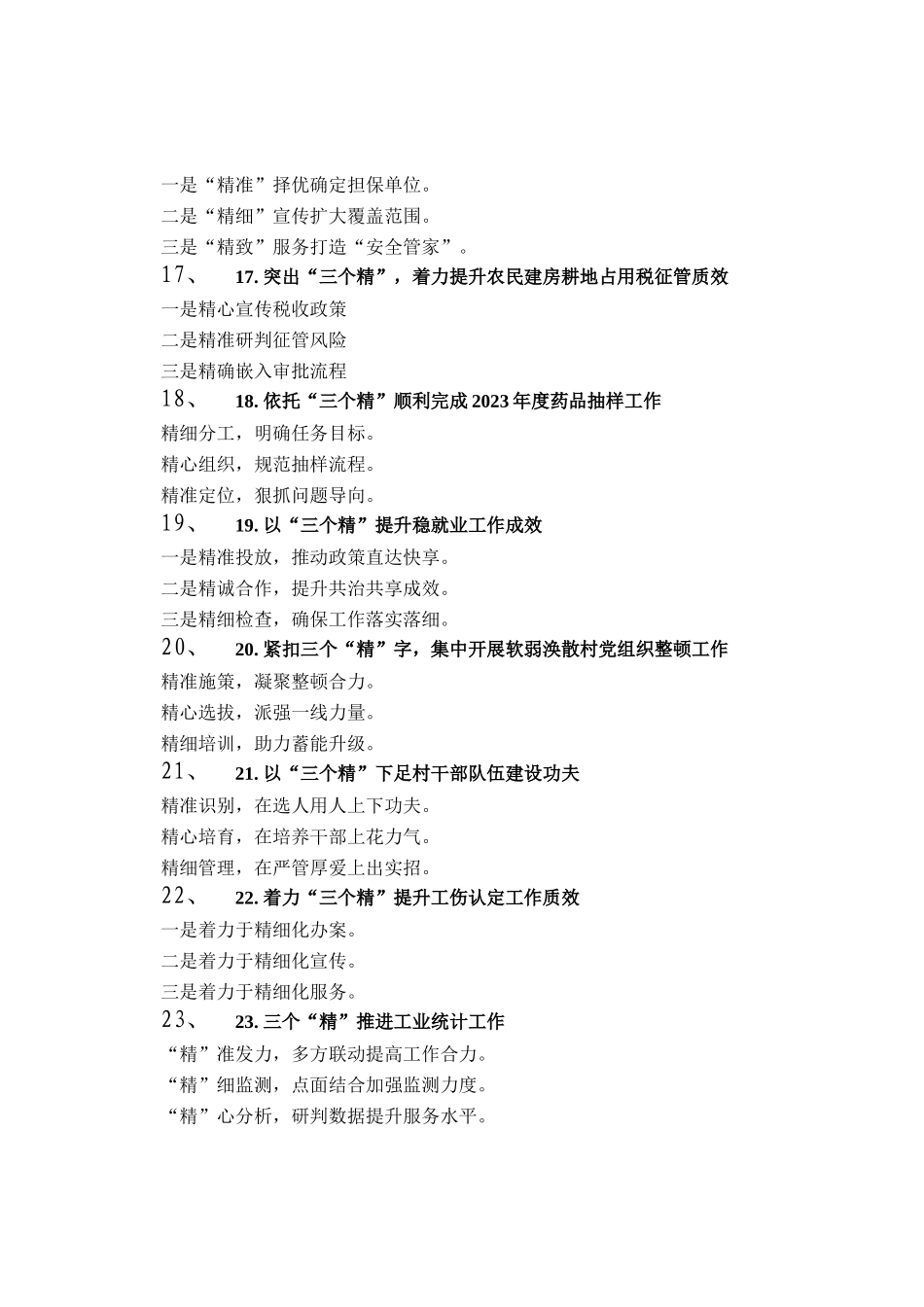 一是“精准”择优确定担保单位。

二是“精细”宣传扩大覆盖范围。

三是“精致”服务打造“安全管家”。

17、 17. 突出“三个精”，着力提升农民建房耕地占用税征管质效

一是精心宣传税收政策

二是精准研判征管风险

三是精确嵌入审批流程

18、 18. 依托“三个精”顺利完成 2023 年度药品抽样工作

精细分工，明确任务目标。

精心组织，规范抽样流程。

精准定位，狠抓问题导向。

19、 19. 以“三个精”提升稳就业工作成效

一是精准投放，推动政策直达快享。

二是精诚合作，提升共治共享成效。

三是精细检查，确保工作落实落细。

20、 20. 紧扣三个“精”字，集中开展软弱涣散村党组织整顿工作

精准施策，凝聚整顿合力。

精心选拔，派强一线力量。

精细培训，助力蓄能升级。

21、 21. 以“三个精”下足村干部队伍建设功夫

精准识别，在选人用人上下功夫。

精心培育，在培养干部上花力气。

精细管理，在严管厚爱上出实招。

22、 22. 着力“三个精”提升工伤认定工作质效

一是着力于精细化办案。

二是着力于精细化宣传。

三是着力于精细化服务。

23、 23. 三个“精”推进工业统计工作

“精”准发力，多方联动提高工作合力。

“精”细监测，点面结合加强监测力度。

“精”心分析，研判数据提升服务水平。